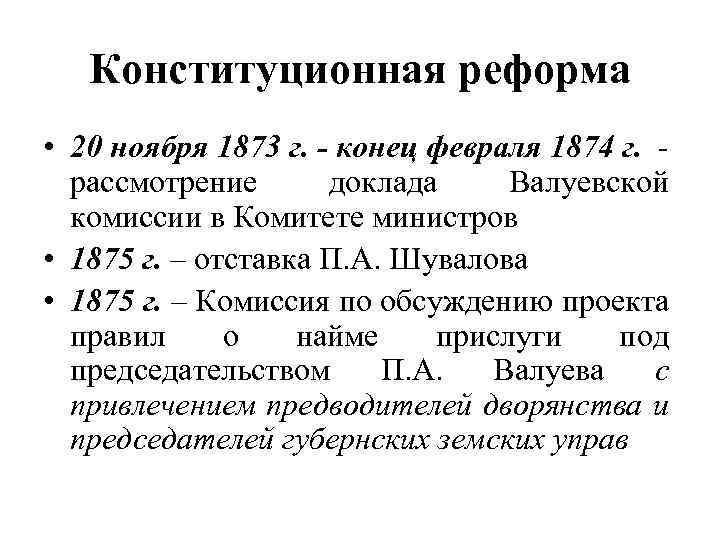 Конституционная реформа

• 20 ноября 1873 г. - конец февраля 1874 г. - рассмотрение доклада Валуевской комиссии в Комитете министров

• 1875 г. – отставка П.А. Шувалова

• 1875 г. – Комиссия по обсуждению проекта правил о найме прислуги под председательством П.А. Валуева с привлечением предводителей дворянства и председателей губернских земских управ